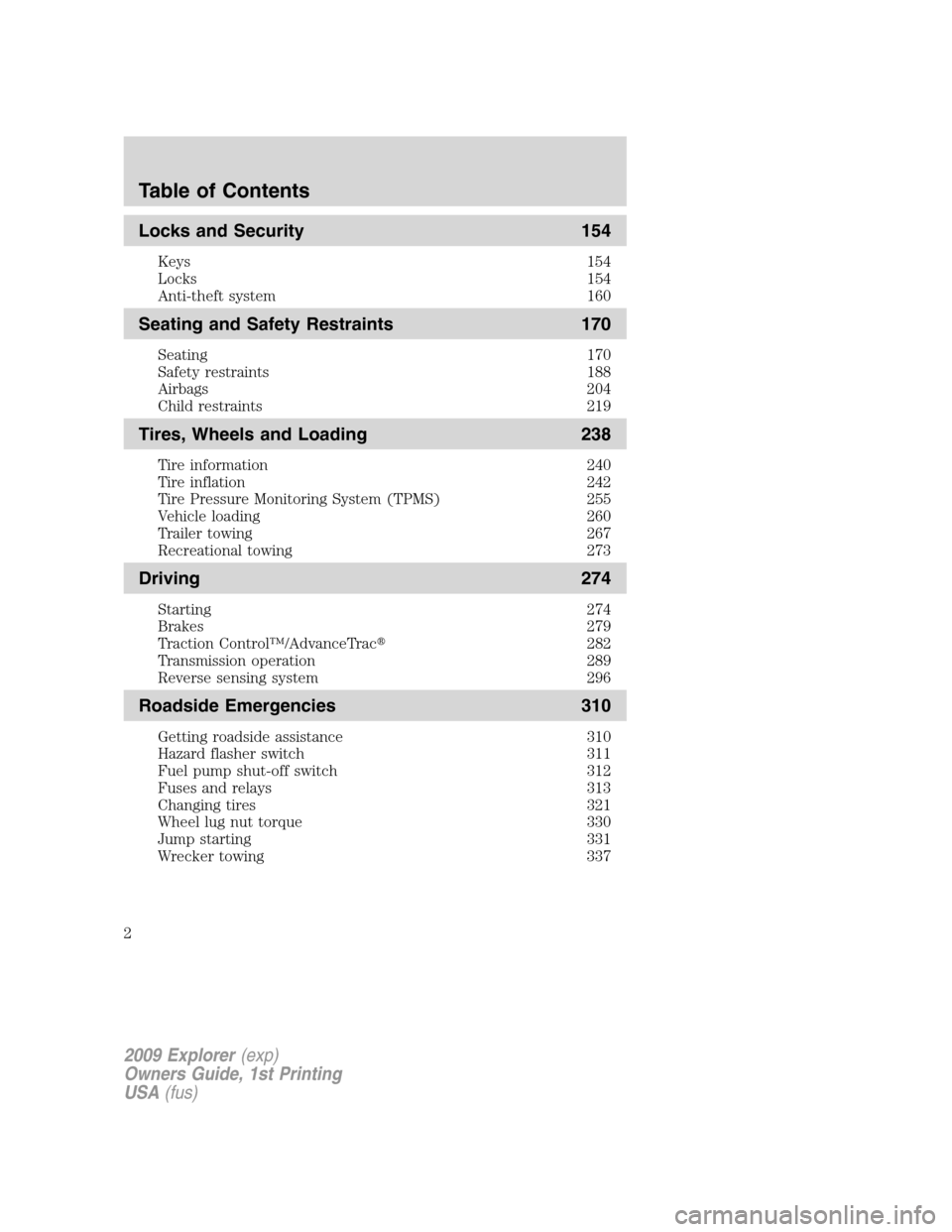 Table of Contents

Locks and Security 154

Keys 154
Locks 154
Anti-theft system 160

Seating and Safety Restraints 170

Seating 170
Safety restraints 188
Airbags 204
Child restraints 219

Tires, Wheels and Loading 238

Tire information 240
Tire inflation 242
Tire Pressure Monitoring System (TPMS) 255
Vehicle loading 260
Trailer towing 267
Recreational towing 273

Driving 274

Starting 274
Brakes 279
Traction Control™/AdvanceTrac® 282
Transmission operation 289
Reverse sensing system 296

Roadside Emergencies 310

Getting roadside assistance 310
Hazard flasher switch 311
Fuel pump shut-off switch 312
Fuses and relays 313
Changing tires 321
Wheel lug nut torque 330
Jump starting 331
Wrecker towing 337

2

2009 Explorer (exp)
Owners Guide, 1st Printing
USA (fus)

carmanualsonline.info